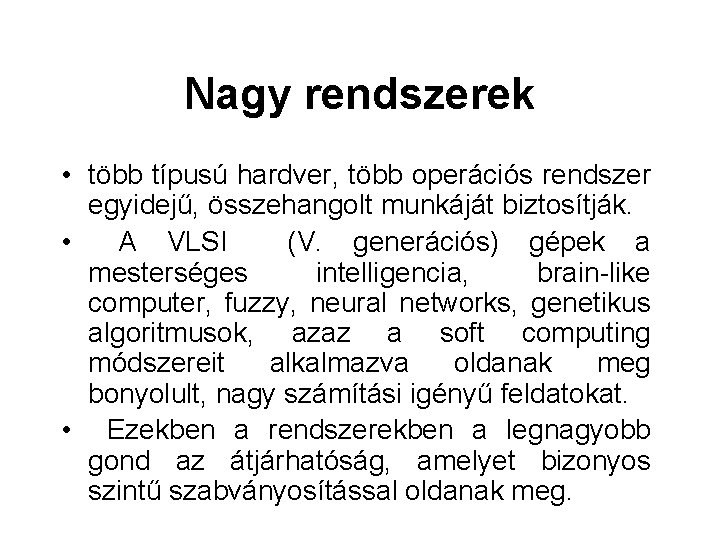 Nagy rendszerek

• több típusú hardver, több operációs rendszer egyidejű, összehangolt munkáját biztosítják.

• A VLSI (V. generációs) gépek a mesterséges intelligencia, brain-like computer, fuzzy, neural networks, genetikus algoritmusok, azaz a soft computing módszereit alkalmazva oldanak meg bonyolult, nagy számítási igényű feldatokat.

• Ezekben a rendszerekben a legnagyobb gond az átjárhatóság, amelyet bizonyos szintű szabványosítással oldanak meg.